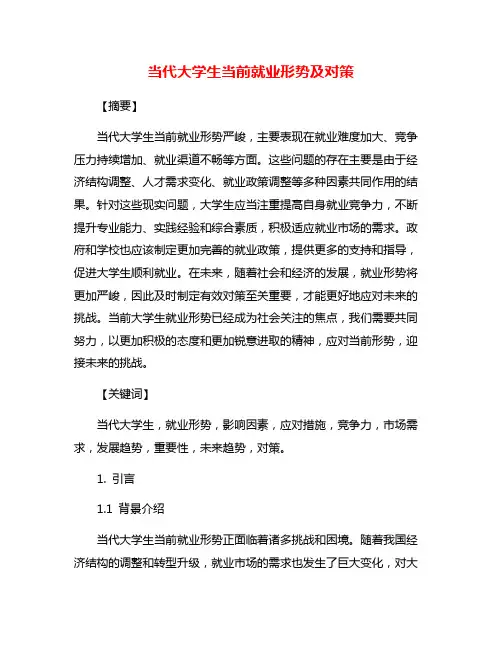 当代大学生当前就业形势及对策

【摘要】

当代大学生当前就业形势严峻，主要表现在就业难度加大、竞争压力持续增加、就业渠道不畅等方面。这些问题的存在主要是由于经济结构调整、人才需求变化、就业政策调整等多种因素共同作用的结果。针对这些现实问题，大学生应当注重提高自身就业竞争力，不断提升专业能力、实践经验和综合素质，积极适应就业市场的需求。政府和学校也应该制定更加完善的就业政策，提供更多的支持和指导，促进大学生顺利就业。在未来，随着社会和经济的发展，就业形势将更加严峻，因此及时制定有效对策至关重要，才能更好地应对未来的挑战。当前大学生就业形势已经成为社会关注的焦点，我们需要共同努力，以更加积极的态度和更加锐意进取的精神，应对当前形势，迎接未来的挑战。

【关键词】

当代大学生，就业形势，影响因素，应对措施，竞争力，市场需求，发展趋势，重要性，未来趋势，对策。

1. 引言

1.1 背景介绍

当代大学生当前就业形势正面临着诸多挑战和困境。随着我国经济结构的调整和转型升级，就业市场的需求也发生了巨大变化，对大